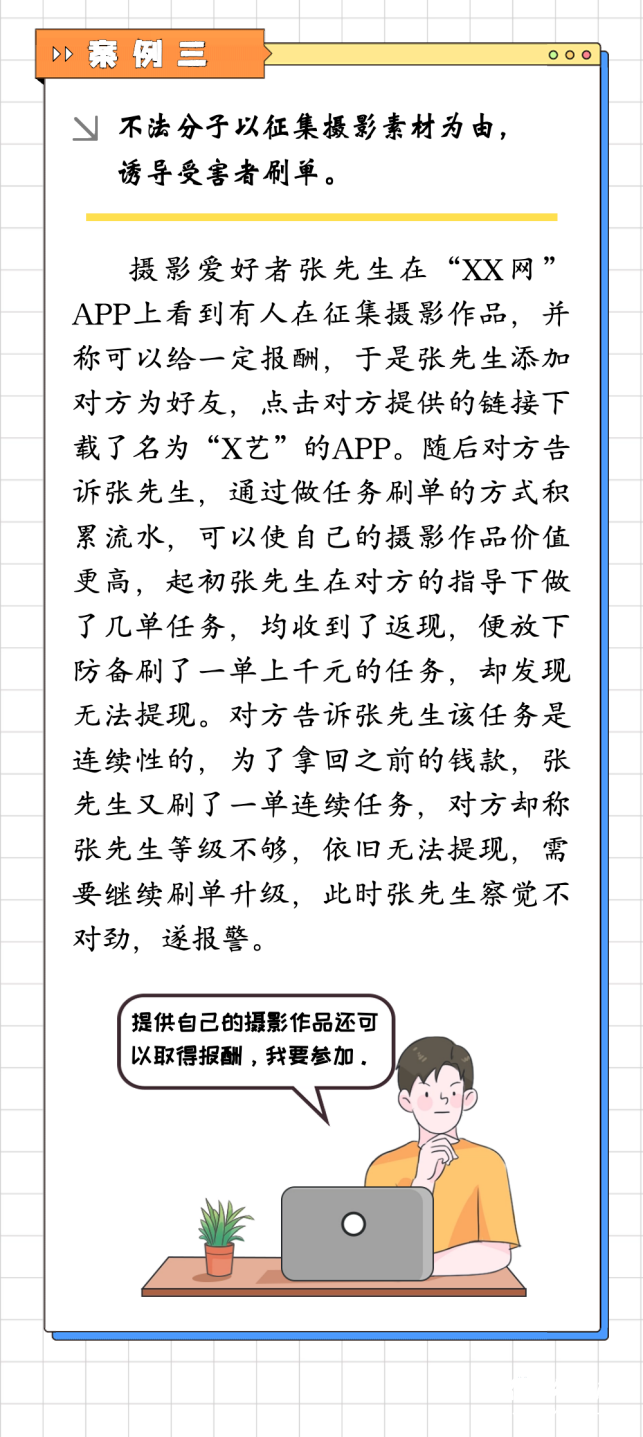 案例三

不法分子以征集摄影素材为由，诱导受害者刷单。

摄影爱好者张先生在“XX网”APP上看到有人在征集摄影作品，并称可以给一定报酬，于是张先生添加对方为好友，点击对方提供的链接下载了名为“X艺”的APP。随后对方告诉张先生，通过做任务刷单的方式积累流水，可以使自己的摄影作品价值更高，起初张先生在对方的指导下做了几单任务，均收到了返现，便放下防备刷了一单上千元的任务，却发现无法提现。对方告诉张先生该任务是连续性的，为了拿回之前的钱款，张先生又刷了一单连续任务，对方却称张先生等级不够，依旧无法提现，需要继续刷单升级，此时张先生察觉不对劲，遂报警。

提供自己的摄影作品还可以取得报酬，我要参加.